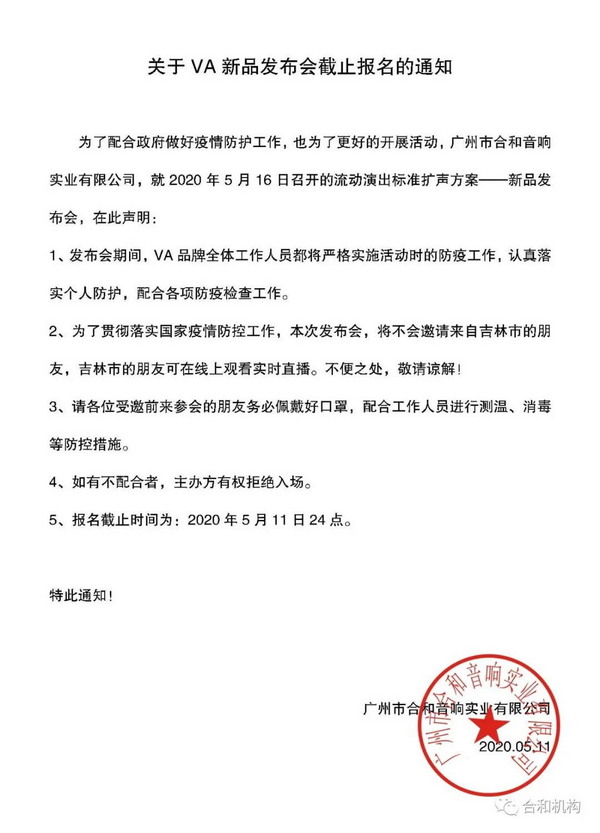 关于 VA 新品发布会截止报名的通知

为了配合政府做好疫情防护工作，也为了更好的开展活动，广州市合和音响实业有限公司，就 2020 年 5 月 16 日召开的流动演出标准扩声方案——新品发布会，在此声明：

1、发布会期间，VA 品牌全体工作人员都将严格实施活动时的防疫工作，认真落实个人防护，配合各项防疫检查工作。

2、为了贯彻落实国家疫情防控工作，本次发布会，将不会邀请来自吉林市的朋友，吉林市的朋友可在线上观看实时直播。不便之处，敬请谅解！

3、请各位受邀前来参会的朋友务必佩戴好口罩，配合工作人员进行测温、消毒等防控措施。

4、如有不配合者，主办方有权拒绝入场。

5、报名截止时间为：2020 年 5 月 11 日 24 点。

特此通知！

广州市合和音响实业有限公司
2020.05.11

广州市合和音响实业有限公司

合和机构